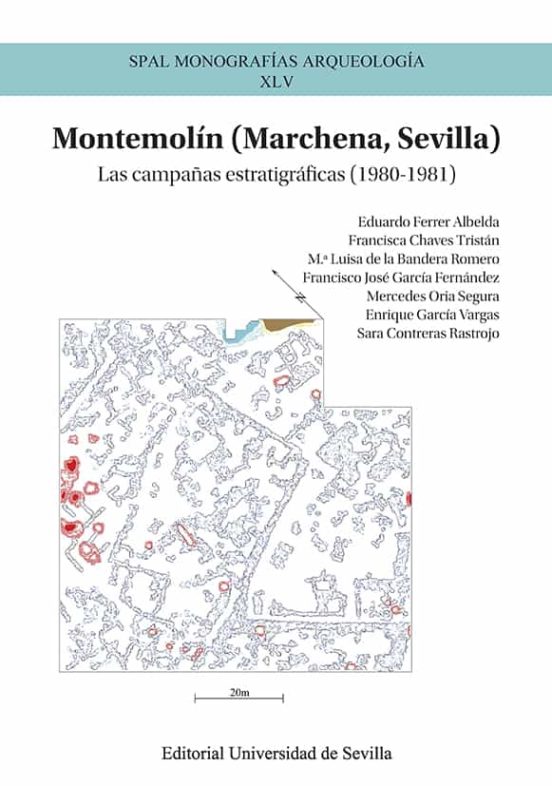 SPAL MONOGRAFÍAS ARQUEOLOGÍA
XLV

Montemolín (Marchena, Sevilla)

Las campañas estratigráficas (1980-1981)

Eduardo Ferrer Albelda
Francisca Chaves Tristán
M.ª Luisa de la Bandera Romero
Francisco José García Fernández
Mercedes Oria Segura
Enrique García Vargas
Sara Contreras Rastrojo

N

20m

Editorial Universidad de Sevilla